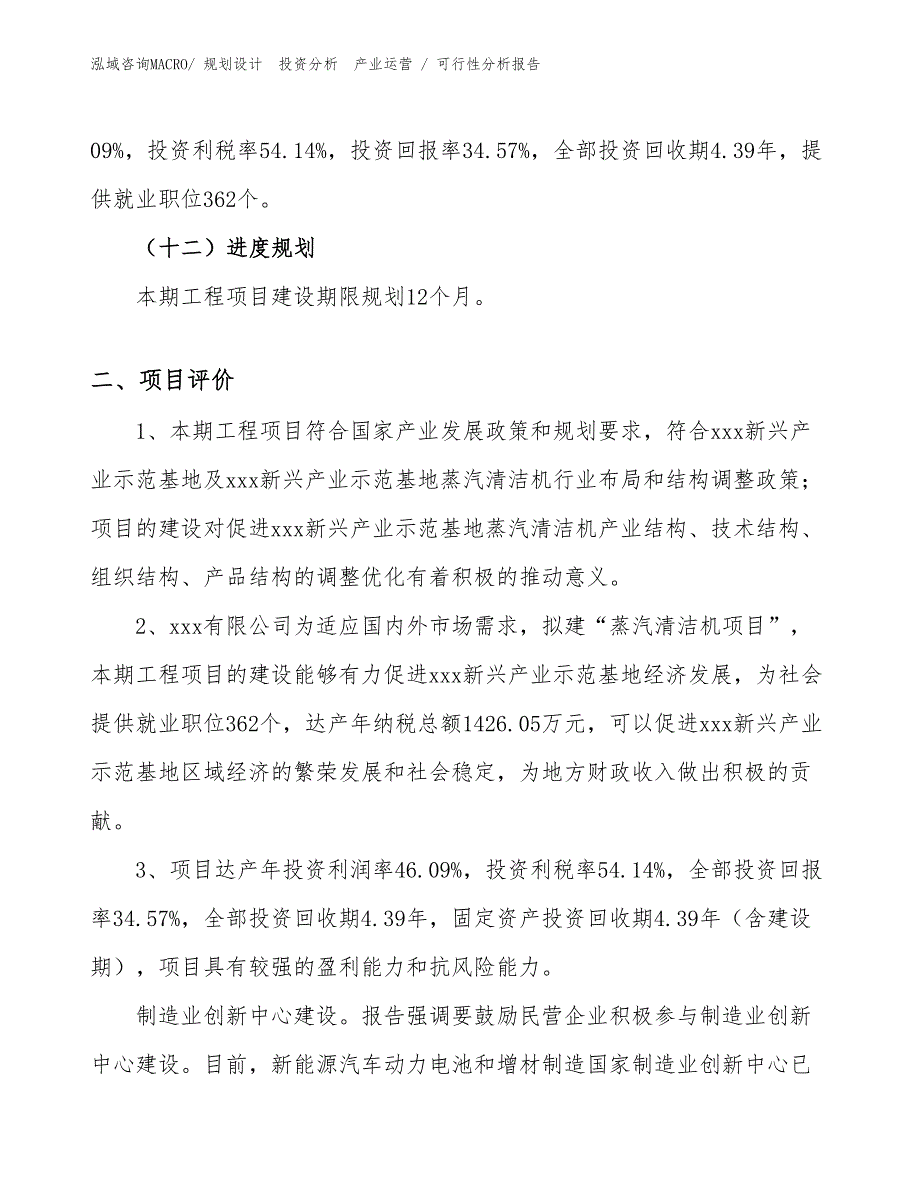 泓域咨询MACRO/ 规划设计 投资分析 产业运营 / 可行性分析报告

09%，投资利税率54.14%，投资回报率34.57%，全部投资回收期4.39年，提供就业职位362个。

（十二）进度规划

本期工程项目建设期限规划12个月。

二、项目评价

1、本期工程项目符合国家产业发展政策和规划要求，符合xxx新兴产业示范基地及xxx新兴产业示范基地蒸汽清洁机行业布局和结构调整政策；项目的建设对促进xxx新兴产业示范基地蒸汽清洁机产业结构、技术结构、组织结构、产品结构的调整优化有着积极的推动意义。

2、xxx有限公司为适应国内外市场需求，拟建“蒸汽清洁机项目”，本期工程项目的建设能够有力促进xxx新兴产业示范基地经济发展，为社会提供就业职位362个，达产年纳税总额1426.05万元，可以促进xxx新兴产业示范基地区域经济的繁荣发展和社会稳定，为地方财政收入做出积极的贡献。

3、项目达产年投资利润率46.09%，投资利税率54.14%，全部投资回报率34.57%，全部投资回收期4.39年，固定资产投资回收期4.39年（含建设期），项目具有较强的盈利能力和抗风险能力。

制造业创新中心建设。报告强调要鼓励民营企业积极参与制造业创新中心建设。目前，新能源汽车动力电池和增材制造国家制造业创新中心已